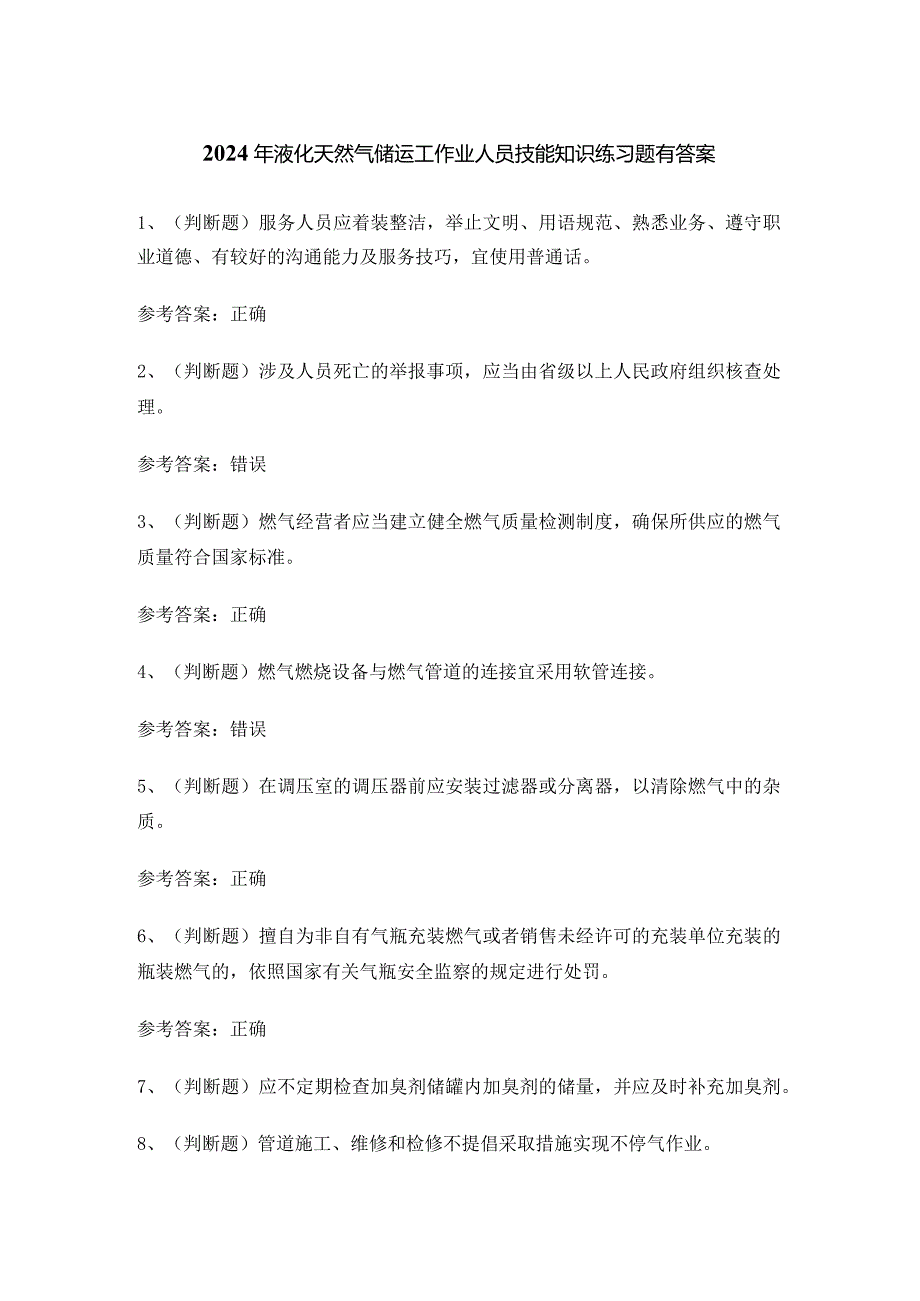 2024年液化天然气储运工作业人员技能知识练习题有答案

1、（判断题）服务人员应着装整洁，举止文明、用语规范、熟悉业务、遵守职业道德、有较好的沟通能力及服务技巧，宜使用普通话。

参考答案：正确

2、（判断题）涉及人员死亡的举报事项，应当由省级以上人民政府组织核查处理。

参考答案：错误

3、（判断题）燃气经营者应当建立健全燃气质量检测制度，确保所供应的燃气质量符合国家标准。

参考答案：正确

4、（判断题）燃气燃烧设备与燃气管道的连接宜采用软管连接。

参考答案：错误

5、（判断题）在调压室的调压器前应安装过滤器或分离器，以清除燃气中的杂质。

参考答案：正确

6、（判断题）擅自为非自有气瓶充装燃气或者销售未经许可的充装单位充装的瓶装燃气的，依照国家有关气瓶安全监察的规定进行处罚。

参考答案：正确

7、（判断题）应不定期检查加臭剂储罐内加臭剂的储量，并应及时补充加臭剂。

8、（判断题）管道施工、维修和检修不提倡采取措施实现不停气作业。